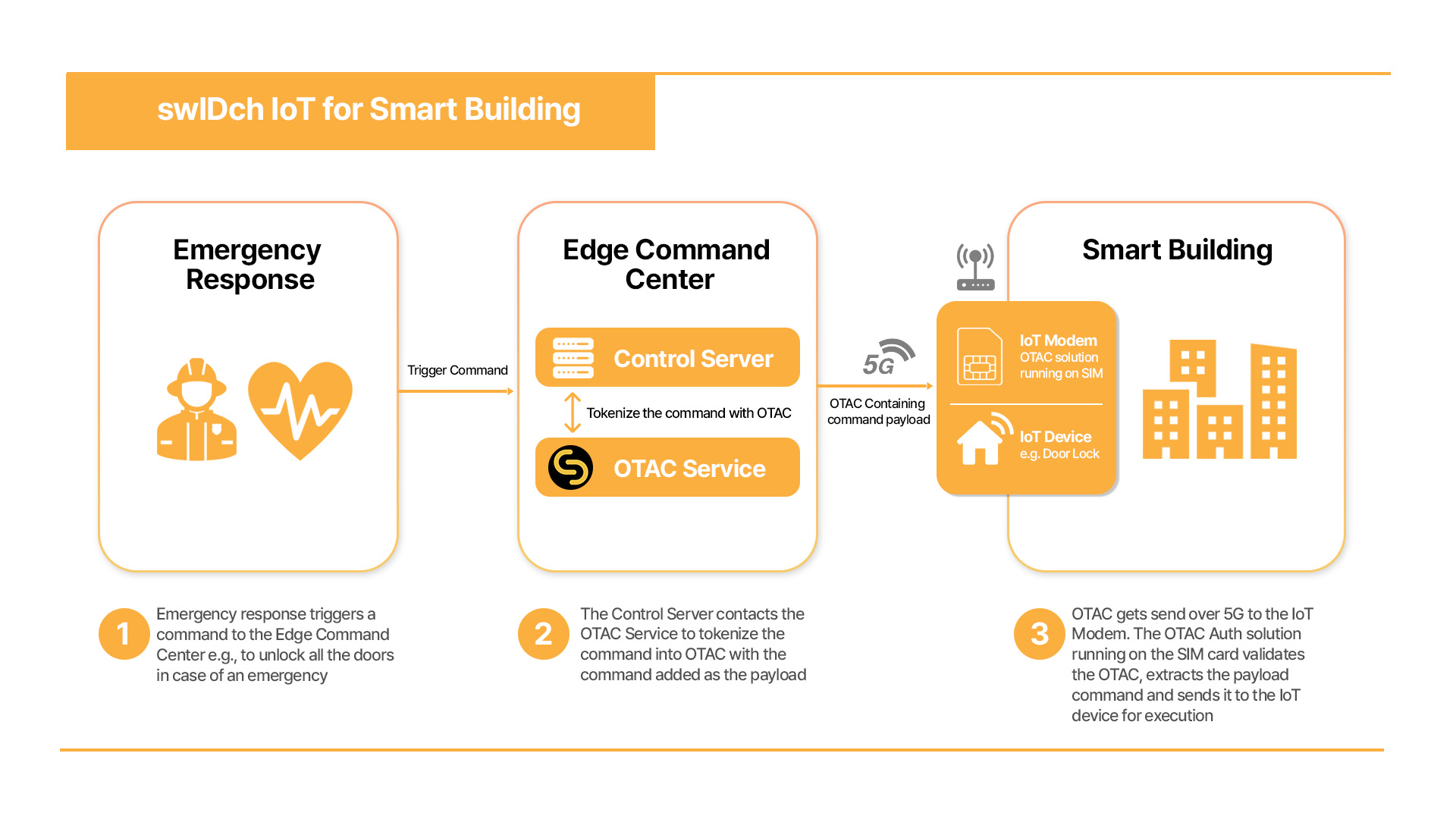 swIDch IoT for Smart Building

Emergency Response

Trigger Command

Edge Command Center

Control Server

Tokenize the command with OTAC

OTAC Service

5G

OTAC Containing command payload

Smart Building

IoT Modem
OTAC solution running on SIM

IoT Device
e.g. Door Lock

1 Emergency response triggers a command to the Edge Command Center e.g., to unlock all the doors in case of an emergency

2 The Control Server contacts the OTAC Service to tokenize the command into OTAC with the command added as the payload

3 OTAC gets send over 5G to the IoT Modem. The OTAC Auth solution running on the SIM card validates the OTAC, extracts the payload command and sends it to the IoT device for execution